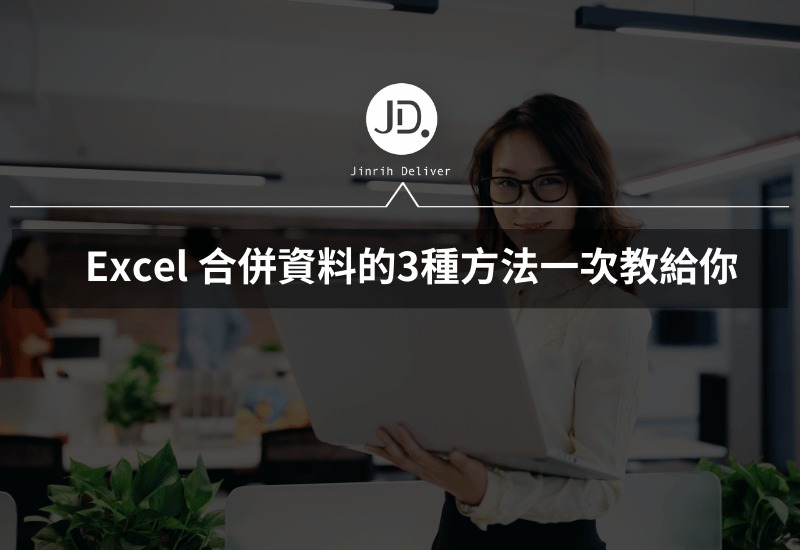 JD.

Jinrih Deliver

Excel 合併資料的3種方法一次教給你